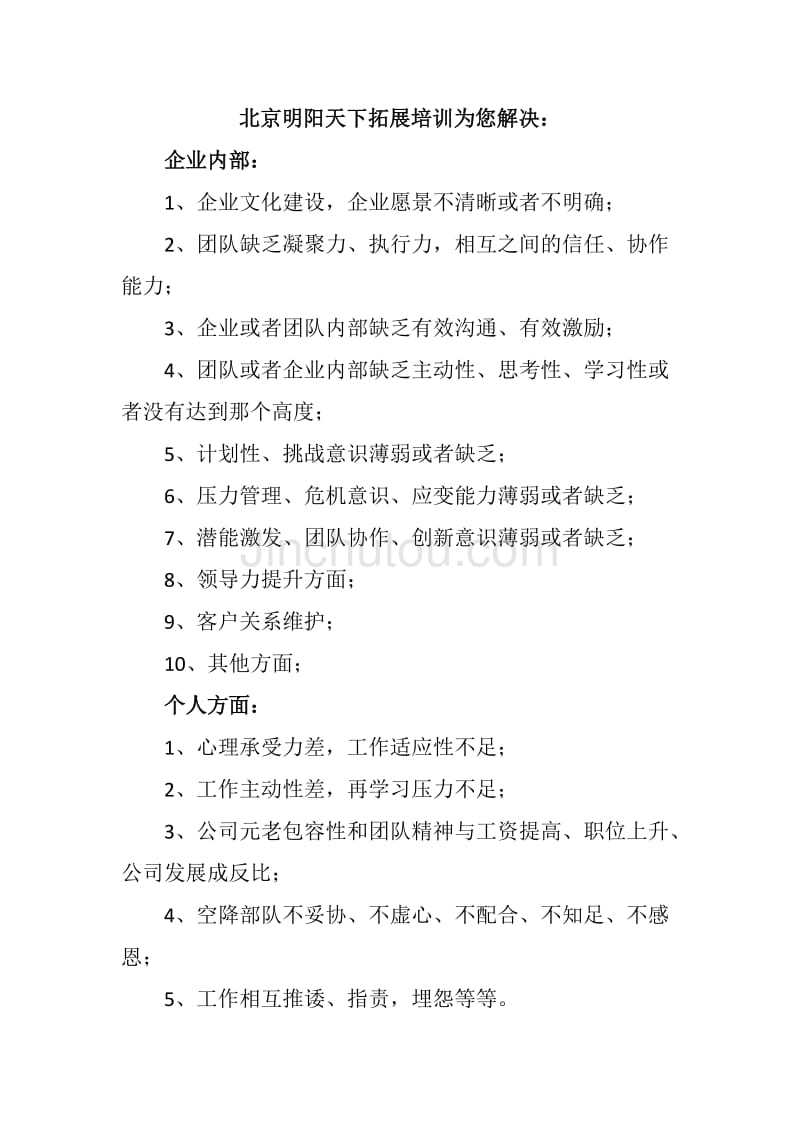 北京明阳天下拓展培训为您解决：

企业内部：

1、企业文化建设，企业愿景不清晰或者不明确；

2、团队缺乏凝聚力、执行力，相互之间的信任、协作能力；

3、企业或者团队内部缺乏有效沟通、有效激励；

4、团队或者企业内部缺乏主动性、思考性、学习性或者没有达到那个高度；

5、计划性、挑战意识薄弱或者缺乏；

6、压力管理、危机意识、应变能力薄弱或者缺乏；

7、潜能激发、团队协作、创新意识薄弱或者缺乏；

8、领导力提升方面；

9、客户关系维护；

10、其他方面；

个人方面：

1、心理承受力差，工作适应性不足；

2、工作主动性差，再学习压力不足；

3、公司元老包容性和团队精神与工资提高、职位上升、公司发展成反比；

4、空降部队不妥协、不虚心、不配合、不知足、不感恩；

5、工作相互推诿、指责，埋怨等等。

jinchutou.com